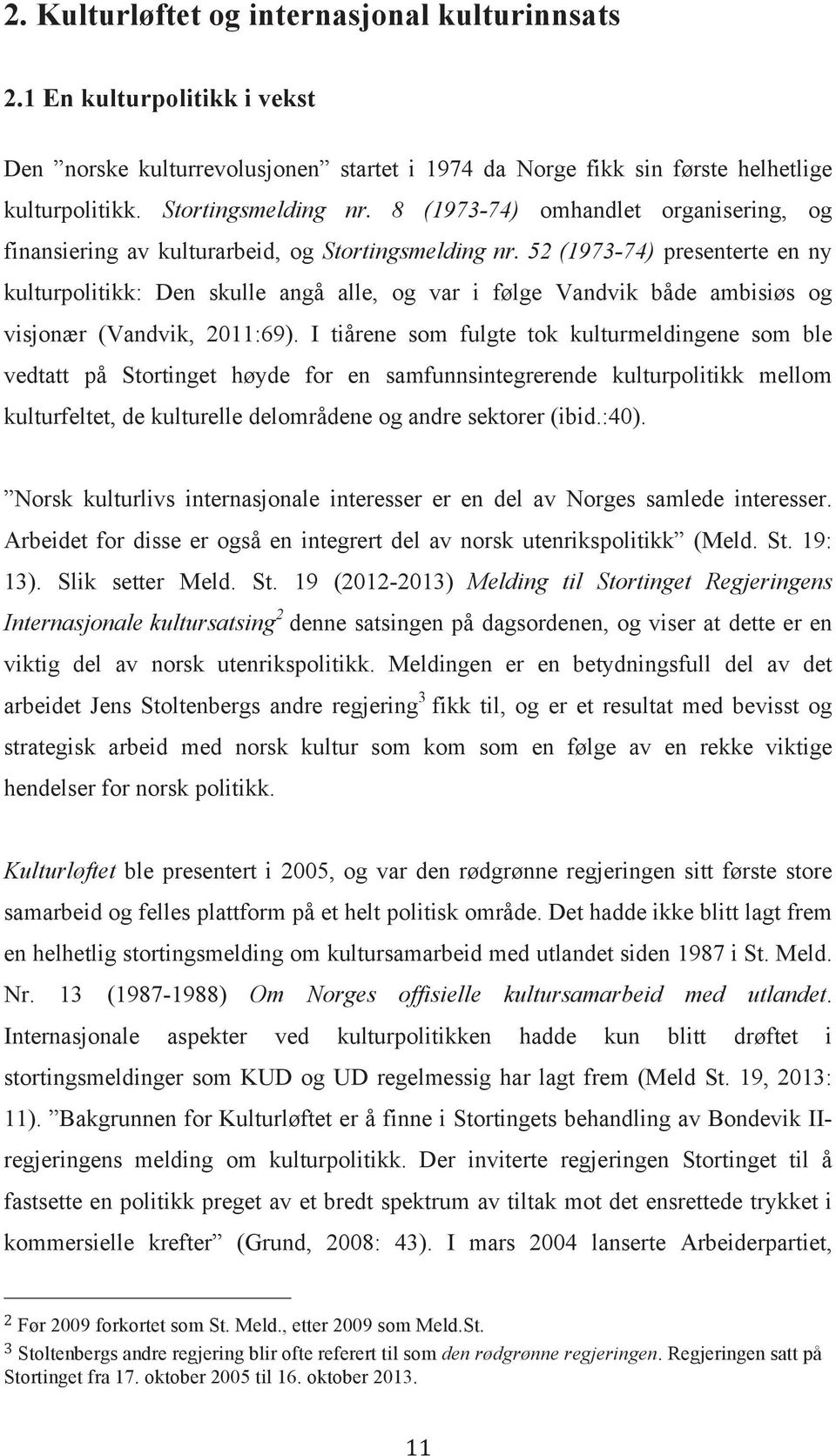 2. Kulturløftet og internasjonal kulturinnsats

2.1 En kulturpolitikk i vekst

Den ”norske kulturrevolusjonen” startet i 1974 da Norge fikk sin første helhetlige kulturpolitikk. Stortingsmelding nr. 8 (1973-74) omhandlet organisering, og finansiering av kulturarbeid, og Stortingsmelding nr. 52 (1973-74) presenterte en ny kulturpolitikk: Den skulle angå alle, og var i følge Vandvik både ambisiøs og visjonær (Vandvik, 2011:69). I tiårene som fulgte tok kulturmeldingene som ble vedtatt på Stortinget høyde for en samfunnsintegrerende kulturpolitikk mellom kulturfeltet, de kulturelle delområdene og andre sektorer (ibid.:40).

”Norsk kulturlivs internasjonale interesser er en del av Norges samlede interesser. Arbeidet for disse er også en integrert del av norsk utenrikspolitikk” (Meld. St. 19: 13). Slik setter Meld. St. 19 (2012-2013) Melding til Stortinget Regjeringens Internasjonale kultursatsing$^2$ denne satsingen på dagsordenen, og viser at dette er en viktig del av norsk utenrikspolitikk. Meldingen er en betydningsfull del av det arbeidet Jens Stoltenbergs andre regjering$^3$ fikk til, og er et resultat med bevisst og strategisk arbeid med norsk kultur som kom som en følge av en rekke viktige hendelser for norsk politikk.

Kulturløftet ble presentert i 2005, og var den rødgrønne regjeringen sitt første store samarbeid og felles plattform på et helt politisk område. Det hadde ikke blitt lagt frem en helhetlig stortingsmelding om kultursamarbeid med utlandet siden 1987 i St. Meld. Nr. 13 (1987-1988) Om Norges offisielle kultursamarbeid med utlandet. Internasjonale aspekter ved kulturpolitikken hadde kun blitt drøftet i stortingsmeldinger som KUD og UD regelmessig har lagt frem (Meld St. 19, 2013: 11). ”Bakgrunnen for Kulturløftet er å finne i Stortingets behandling av Bondevik II-regjeringens melding om kulturpolitikk. Der inviterte regjeringen Stortinget til å fastsette en politikk preget av et bredt spektrum av tiltak mot det ensrettede trykket i kommersielle krefter” (Grund, 2008: 43). I mars 2004 lanserte Arbeiderpartiet,

$^2$ Før 2009 forkortet som St. Meld., etter 2009 som Meld.St.
$^3$ Stoltenbergs andre regjering blir ofte referert til som den rødgrønne regjeringen. Regjeringen satt på Stortinget fra 17. oktober 2005 til 16. oktober 2013.

11